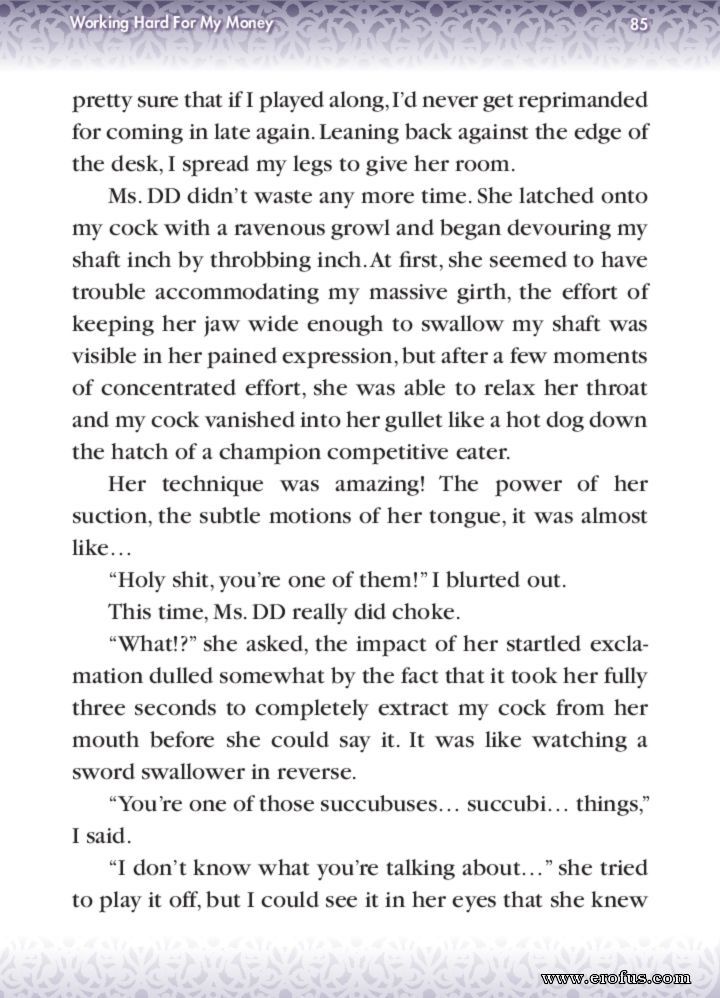 Working Hard For My Money 85

pretty sure that if I played along, I'd never get reprimanded for coming in late again. Leaning back against the edge of the desk, I spread my legs to give her room.

Ms. DD didn't waste any more time. She latched onto my cock with a ravenous growl and began devouring my shaft inch by throbbing inch. At first, she seemed to have trouble accommodating my massive girth, the effort of keeping her jaw wide enough to swallow my shaft was visible in her pained expression, but after a few moments of concentrated effort, she was able to relax her throat and my cock vanished into her gullet like a hot dog down the hatch of a champion competitive eater.

Her technique was amazing! The power of her suction, the subtle motions of her tongue, it was almost like…

"Holy shit, you're one of them!" I blurted out.

This time, Ms. DD really did choke.

"What!?" she asked, the impact of her startled exclamation dulled somewhat by the fact that it took her fully three seconds to completely extract my cock from her mouth before she could say it. It was like watching a sword swallower in reverse.

"You're one of those succubuses… succubi… things," I said.

"I don't know what you're talking about…" she tried to play it off, but I could see it in her eyes that she knew

www.erofus.com